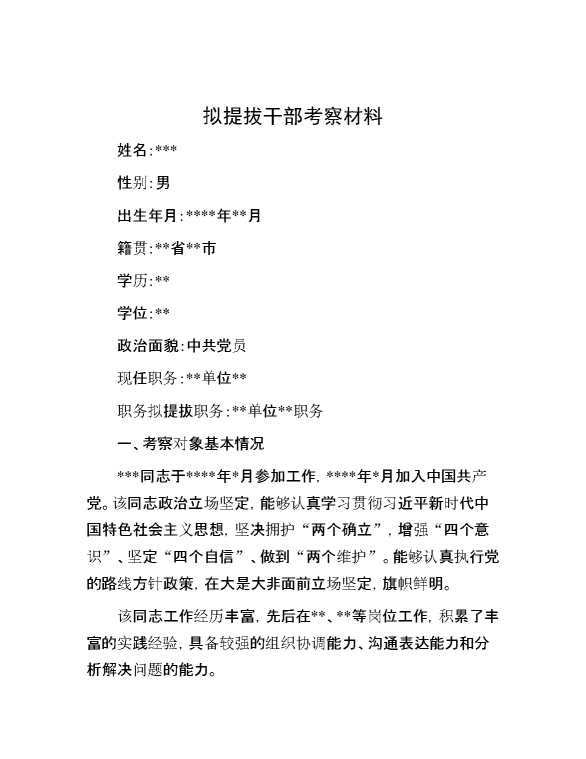 拟提拔干部考察材料

姓名:***

性别:男

出生年月:****年**月

籍贯:**省**市

学历:**

学位:**

政治面貌:中共党员

现任职务:**单位**

职务拟提拔职务:**单位**职务

一、考察对象基本情况

***同志于****年*月参加工作，****年*月加入中国共产党。该同志政治立场坚定，能够认真学习贯彻习近平新时代中国特色社会主义思想，坚决拥护“两个确立”，增强“四个意识”、坚定“四个自信”、做到“两个维护”。能够认真执行党的路线方针政策，在大是大非面前立场坚定，旗帜鲜明。

该同志工作经历丰富，先后在**、**等岗位工作，积累了丰富的实践经验，具备较强的组织协调能力、沟通表达能力和分析解决问题的能力。